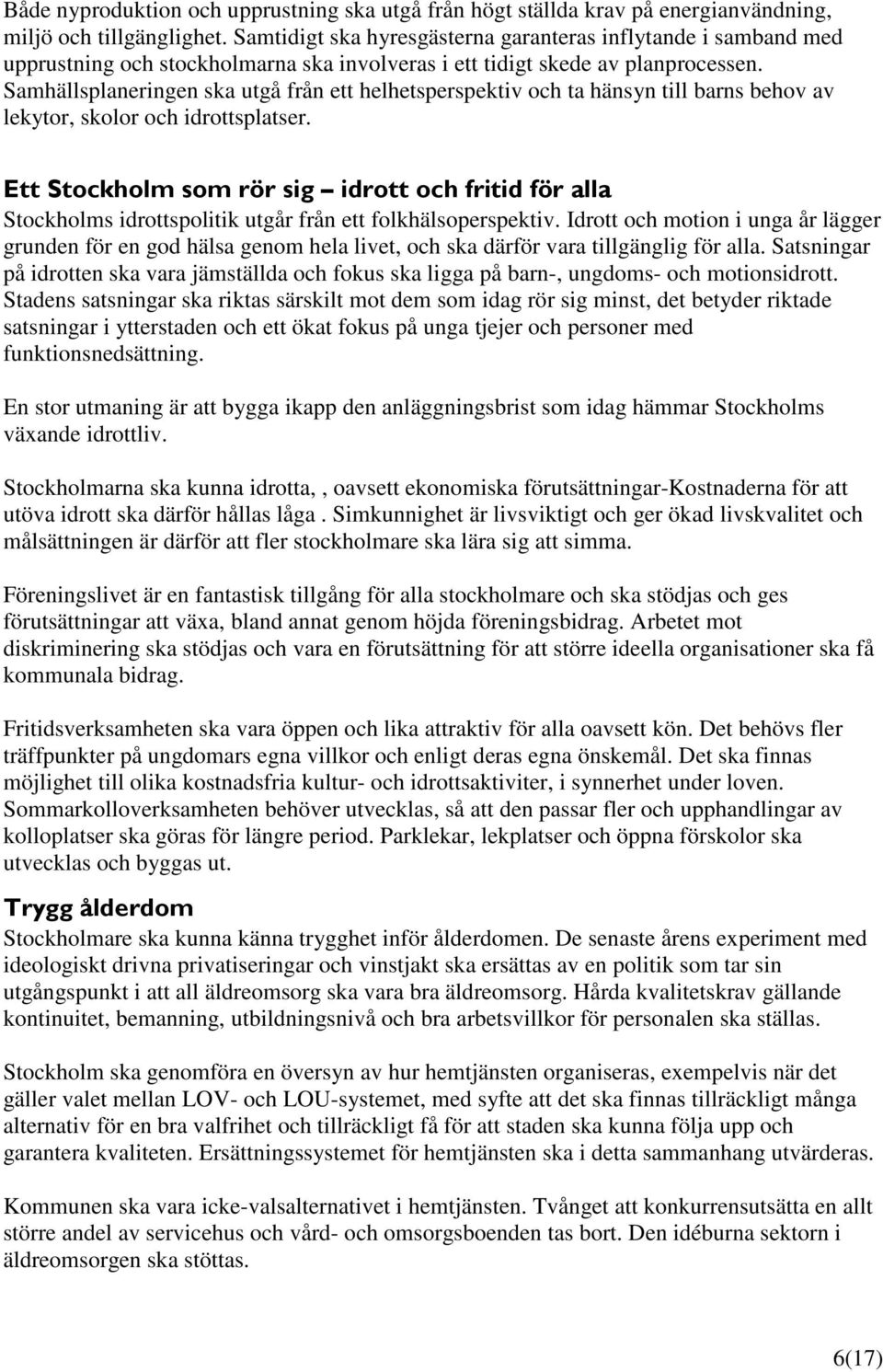 Både nyproduktion och upprustning ska utgå från högt ställda krav på energianvändning, miljö och tillgänglighet. Samtidigt ska hyresgästerna garanteras inflytande i samband med upprustning och stockholmarna ska involveras i ett tidigt skede av planprocessen. Samhällsplaneringen ska utgå från ett helhetsperspektiv och ta hänsyn till barns behov av lekytor, skolor och idrottsplatser.

Ett Stockholm som rör sig – idrott och fritid för alla
Stockholms idrottspolitik utgår från ett folkhälsoperspektiv. Idrott och motion i unga år lägger grunden för en god hälsa genom hela livet, och ska därför vara tillgänglig för alla. Satsningar på idrotten ska vara jämställda och fokus ska ligga på barn-, ungdoms- och motionsidrott. Stadens satsningar ska riktas särskilt mot dem som idag rör sig minst, det betyder riktade satsningar i ytterstaden och ett ökat fokus på unga tjejer och personer med funktionsnedsättning.

En stor utmaning är att bygga ikapp den anläggningsbrist som idag hämmar Stockholms växande idrottliv.

Stockholmarna ska kunna idrotta, , oavsett ekonomiska förutsättningar-Kostnaderna för att utöva idrott ska därför hållas låga . Simkunnighet är livsviktigt och ger ökad livskvalitet och målsättningen är därför att fler stockholmare ska lära sig att simma.

Föreningslivet är en fantastisk tillgång för alla stockholmare och ska stödjas och ges förutsättningar att växa, bland annat genom höjda föreningsbidrag. Arbetet mot diskriminering ska stödjas och vara en förutsättning för att större ideella organisationer ska få kommunala bidrag.

Fritidsverksamheten ska vara öppen och lika attraktiv för alla oavsett kön. Det behövs fler träffpunkter på ungdomars egna villkor och enligt deras egna önskemål. Det ska finnas möjlighet till olika kostnadsfria kultur- och idrottsaktiviter, i synnerhet under loven. Sommarkolloverksamheten behöver utvecklas, så att den passar fler och upphandlingar av kolloplatser ska göras för längre period. Parklekar, lekplatser och öppna förskolor ska utvecklas och byggas ut.

Trygg ålderdom
Stockholmare ska kunna känna trygghet inför ålderdomen. De senaste årens experiment med ideologiskt drivna privatiseringar och vinstjakt ska ersättas av en politik som tar sin utgångspunkt i att all äldreomsorg ska vara bra äldreomsorg. Hårda kvalitetskrav gällande kontinuitet, bemanning, utbildningsnivå och bra arbetsvillkor för personalen ska ställas.

Stockholm ska genomföra en översyn av hur hemtjänsten organiseras, exempelvis när det gäller valet mellan LOV- och LOU-systemet, med syfte att det ska finnas tillräckligt många alternativ för en bra valfrihet och tillräckligt få för att staden ska kunna följa upp och garantera kvaliteten. Ersättningssystemet för hemtjänsten ska i detta sammanhang utvärderas.

Kommunen ska vara icke-valsalternativet i hemtjänsten. Tvånget att konkurrensutsätta en allt större andel av servicehus och vård- och omsorgsboenden tas bort. Den idéburna sektorn i äldreomsorgen ska stöttas.

6(17)